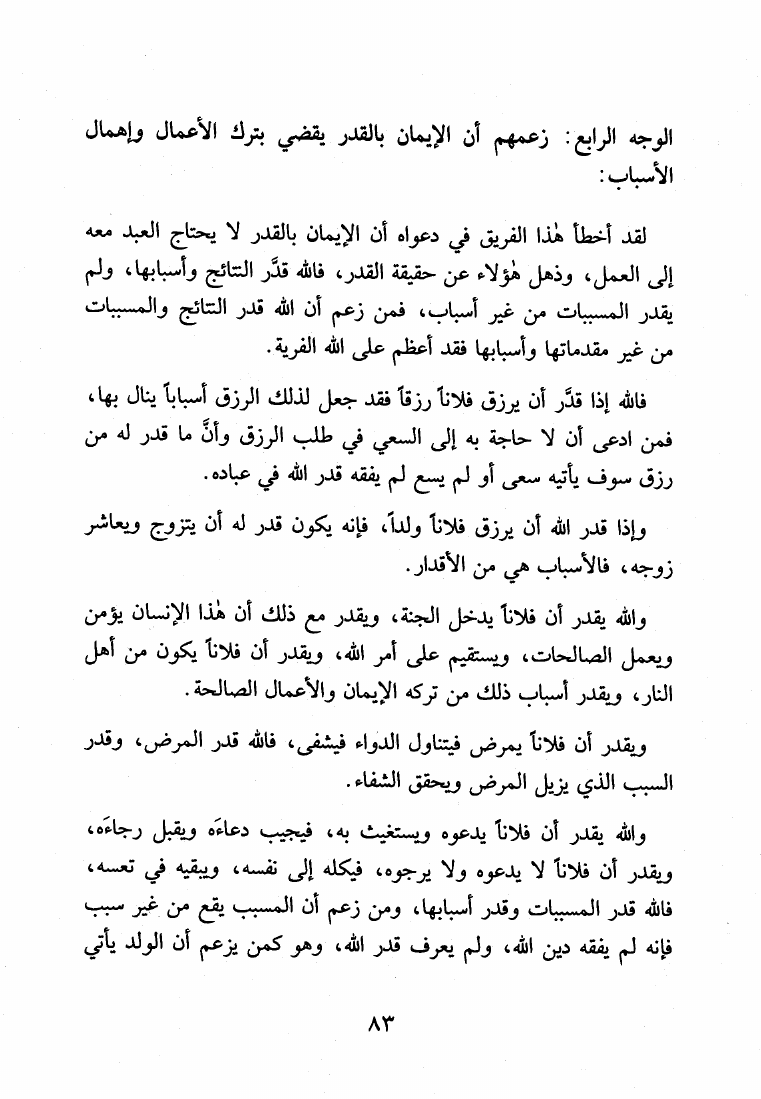 الوجه الرابع: زعمهم أن الإيمان بالقدر يقضي بترك الأعمال وإهمال الأسباب:

لقد أخطأ هٰذا الفريق في دعواه أن الإيمان بالقدر لا يحتاج العبد معه إلى العمل، وذهل هٰؤلاء عن حقيقة القدر، فالله قدَّر النتائج وأسبابها، ولم يقدر المسببات من غير أسباب، فمن زعم أن الله قدر النتائج والمسببات من غير مقدماتها وأسبابها فقد أعظم على الله الفرية.

فالله إذا قدَّر أن يرزق فلاناً رزقاً فقد جعل لذلك الرزق أسباباً ينال بها، فمن ادعى أن لا حاجة به إلى السعي في طلب الرزق وأنَّ ما قدر له من رزق سوف يأتيه سعى أو لم يسع لم يفقه قدر الله في عباده.

وإذا قدر الله أن يرزق فلاناً ولداً، فإنه يكون قدر له أن يتزوج ويعاشر زوجه، فالأسباب هي من الأقدار.

والله يقدر أن فلاناً يدخل الجنة، ويقدر مع ذلك أن هٰذا الإنسان يؤمن ويعمل الصالحات، ويستقيم على أمر الله، ويقدر أن فلاناً يكون من أهل النار، ويقدر أسباب ذلك من تركه الإيمان والأعمال الصالحة.

ويقدر أن فلاناً يمرض فيتناول الدواء فيشفى، فالله قدر المرض، وقدر السبب الذي يزيل المرض ويحقق الشفاء.

والله يقدر أن فلاناً يدعوه ويستغيث به، فيجيب دعاءَه ويقبل رجاءَه، ويقدر أن فلاناً لا يدعوه ولا يرجوه، فيكله إلى نفسه، ويبقيه في تعسه، فالله قدر المسببات وقدر أسبابها، ومن زعم أن المسبب يقع من غير سبب فإنه لم يفقه دين الله، ولم يعرف قدر الله، وهو كمن يزعم أن الولد يأتي

٨٣